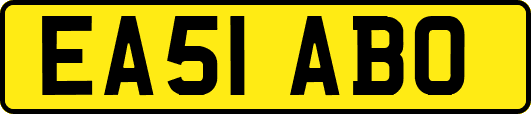 EA51 ABO